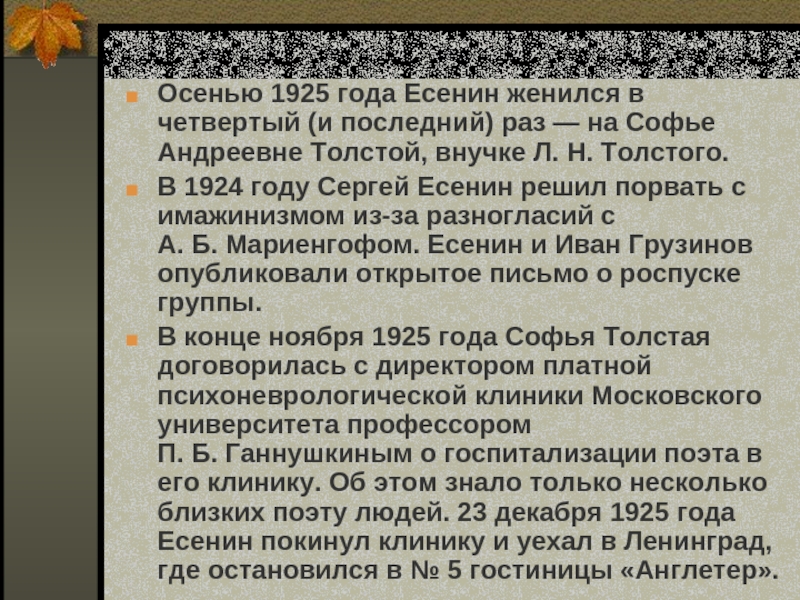 Осенью 1925 года Есенин женился в четвертый (и последний) раз — на Софье Андреевне Толстой, внучке Л. Н. Толстого.

В 1924 году Сергей Есенин решил порвать с имажинизмом из-за разногласий с А. Б. Мариенгофом. Есенин и Иван Грузинов опубликовали открытое письмо о роспуске группы.

В конце ноября 1925 года Софья Толстая договорилась с директором платной психоневрологической клиники Московского университета профессором П. Б. Ганнушкиным о госпитализации поэта в его клинику. Об этом знало только несколько близких поэту людей. 23 декабря 1925 года Есенин покинул клинику и уехал в Ленинград, где остановился в № 5 гостиницы «Англетер».